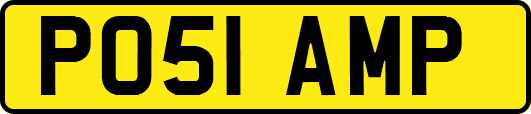 PO51 AMP